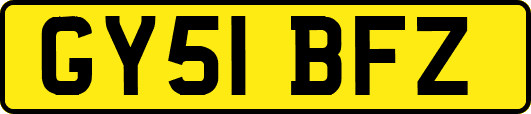 GY51 BFZ